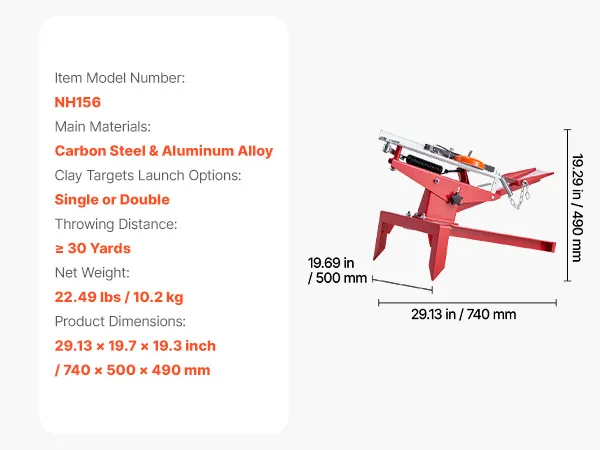 Item Model Number:
NH156
Main Materials:
Carbon Steel & Aluminum Alloy
Clay Targets Launch Options:
Single or Double
Throwing Distance:
≥ 30 Yards
Net Weight:
22.49 lbs / 10.2 kg
Product Dimensions:
29.13 × 19.7 × 19.3 inch
/ 740 × 500 × 490 mm

19.29 in / 490 mm

19.69 in
/ 500 mm

29.13 in / 740 mm